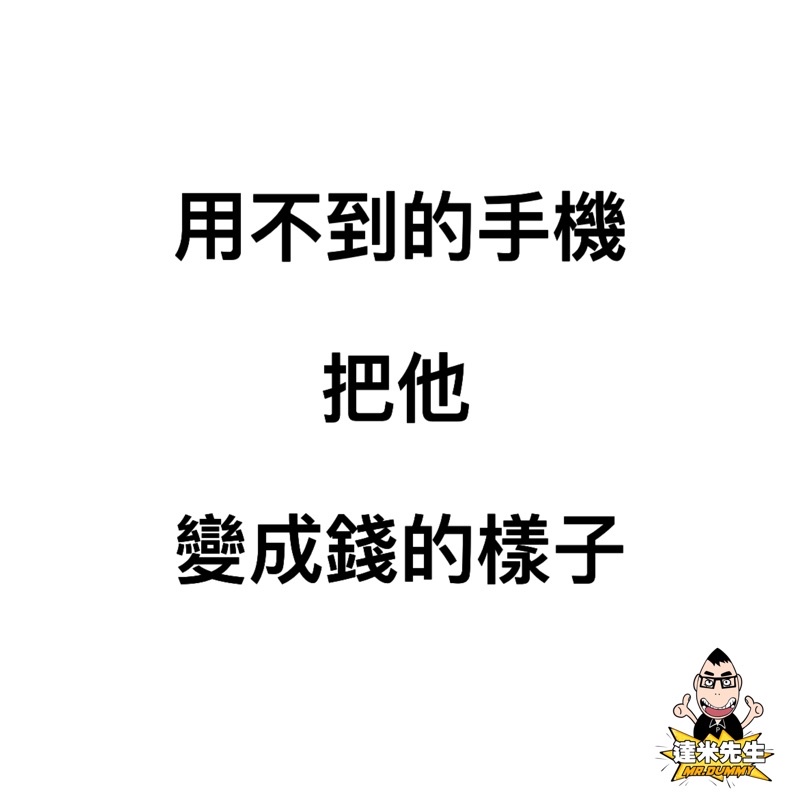 用不到的手機

把他

變成錢的樣子

達米先生
MR.DUMMY